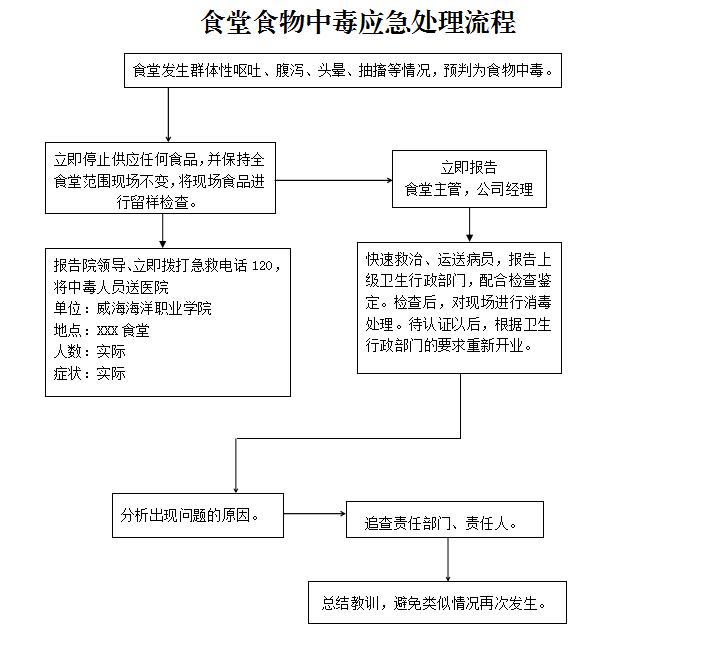 食堂食物中毒应急处理流程

食堂发生群体性呕吐、腹泻、头晕、抽搐等情况，预判为食物中毒。

立即停止供应任何食品，并保持全食堂范围现场不变，将现场食品进行留样检查。

立即报告
食堂主管，公司经理

报告院领导、立即拨打急救电话 120，将中毒人员送医院
单位：威海海洋职业学院
地点：XXX 食堂
人数：实际
症状：实际

快速救治、运送病员，报告上级卫生行政部门，配合检查鉴定。检查后，对现场进行消毒处理。待认证以后，根据卫生行政部门的要求重新开业。

分析出现问题的原因。

追查责任部门、责任人。

总结教训，避免类似情况再次发生。